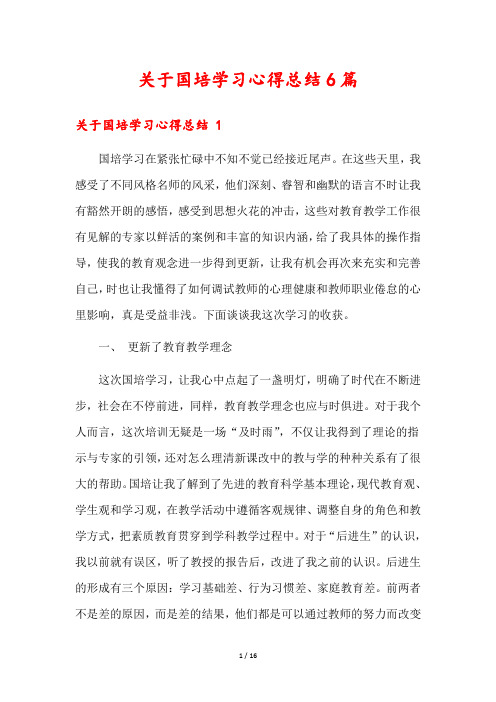 关于国培学习心得总结6篇

关于国培学习心得总结 1

国培学习在紧张忙碌中不知不觉已经接近尾声。在这些天里，我感受了不同风格名师的风采，他们深刻、睿智和幽默的语言不时让我有豁然开朗的感悟，感受到思想火花的冲击，这些对教育教学工作很有见解的专家以鲜活的案例和丰富的知识内涵，给了我具体的操作指导，使我的教育观念进一步得到更新，让我有机会再次来充实和完善自己，时也让我懂得了如何调试教师的心理健康和教师职业倦怠的心里影响，真是受益非浅。下面谈谈我这次学习的收获。

一、 更新了教育教学理念

这次国培学习，让我心中点起了一盏明灯，明确了时代在不断进步，社会在不停前进，同样，教育教学理念也应与时俱进。对于我个人而言，这次培训无疑是一场“及时雨”，不仅让我得到了理论的指示与专家的引领，还对怎么理清新课改中的教与学的种种关系有了很大的帮助。国培让我了解到了先进的教育科学基本理论，现代教育观、学生观和学习观，在教学活动中遵循客观规律、调整自身的角色和教学方式，把素质教育贯穿到学科教学过程中。对于“后进生”的认识，我以前就有误区，听了教授的报告后，改进了我之前的认识。后进生的形成有三个原因：学习基础差、行为习惯差、家庭教育差。前两者不是差的原因，而是差的结果，他们都是可以通过教师的努力而改变

1 / 16